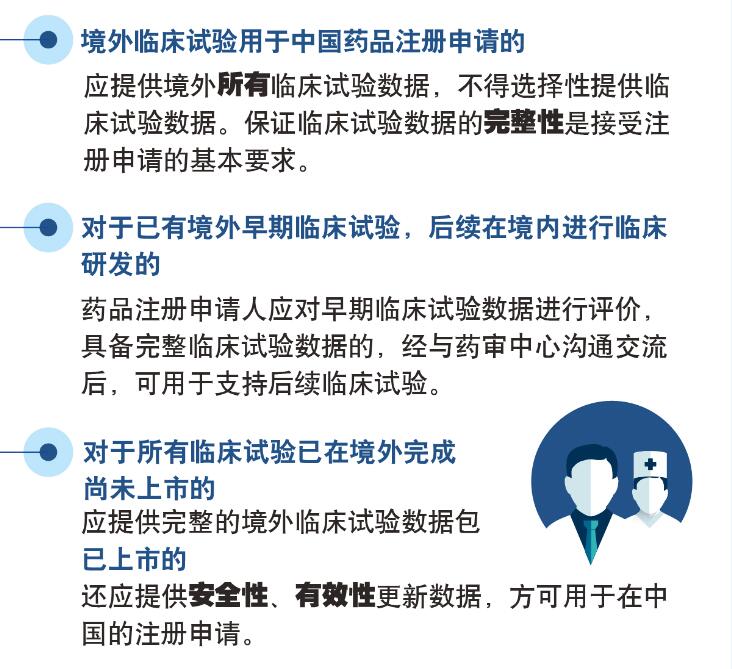 境外临床试验用于中国药品注册申请的

应提供境外所有临床试验数据，不得选择性提供临床试验数据。保证临床试验数据的完整性是接受注册申请的基本要求。

对于已有境外早期临床试验，后续在境内进行临床研发的

药品注册申请人应对早期临床试验数据进行评价，具备完整临床试验数据的，经与药审中心沟通交流后，可用于支持后续临床试验。

对于所有临床试验已在境外完成

尚未上市的

应提供完整的境外临床试验数据包

已上市的

还应提供安全性、有效性更新数据，方可用于在中国的注册申请。